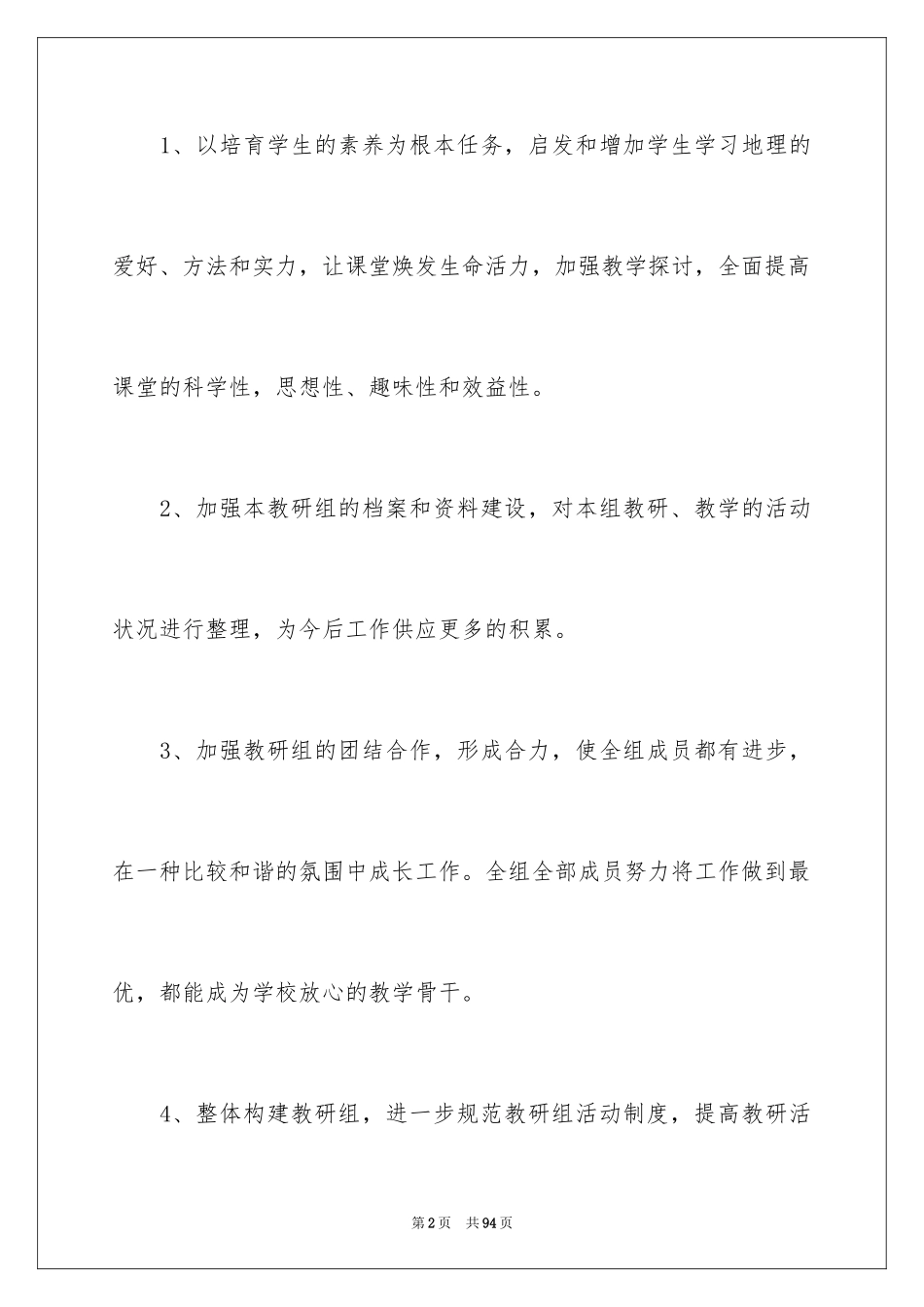 1、以培育学生的素养为根本任务，启发和增加学生学习地理的爱好、方法和实力，让课堂焕发生命活力，加强教学探讨，全面提高课堂的科学性，思想性、趣味性和效益性。

2、加强本教研组的档案和资料建设，对本组教研、教学的活动状况进行整理，为今后工作供应更多的积累。

3、加强教研组的团结合作，形成合力，使全组成员都有进步，在一种比较和谐的氛围中成长工作。全组全部成员努力将工作做到最优，都能成为学校放心的教学骨干。

4、整体构建教研组，进一步规范教研组活动制度，提高教研活

第2页 共94页